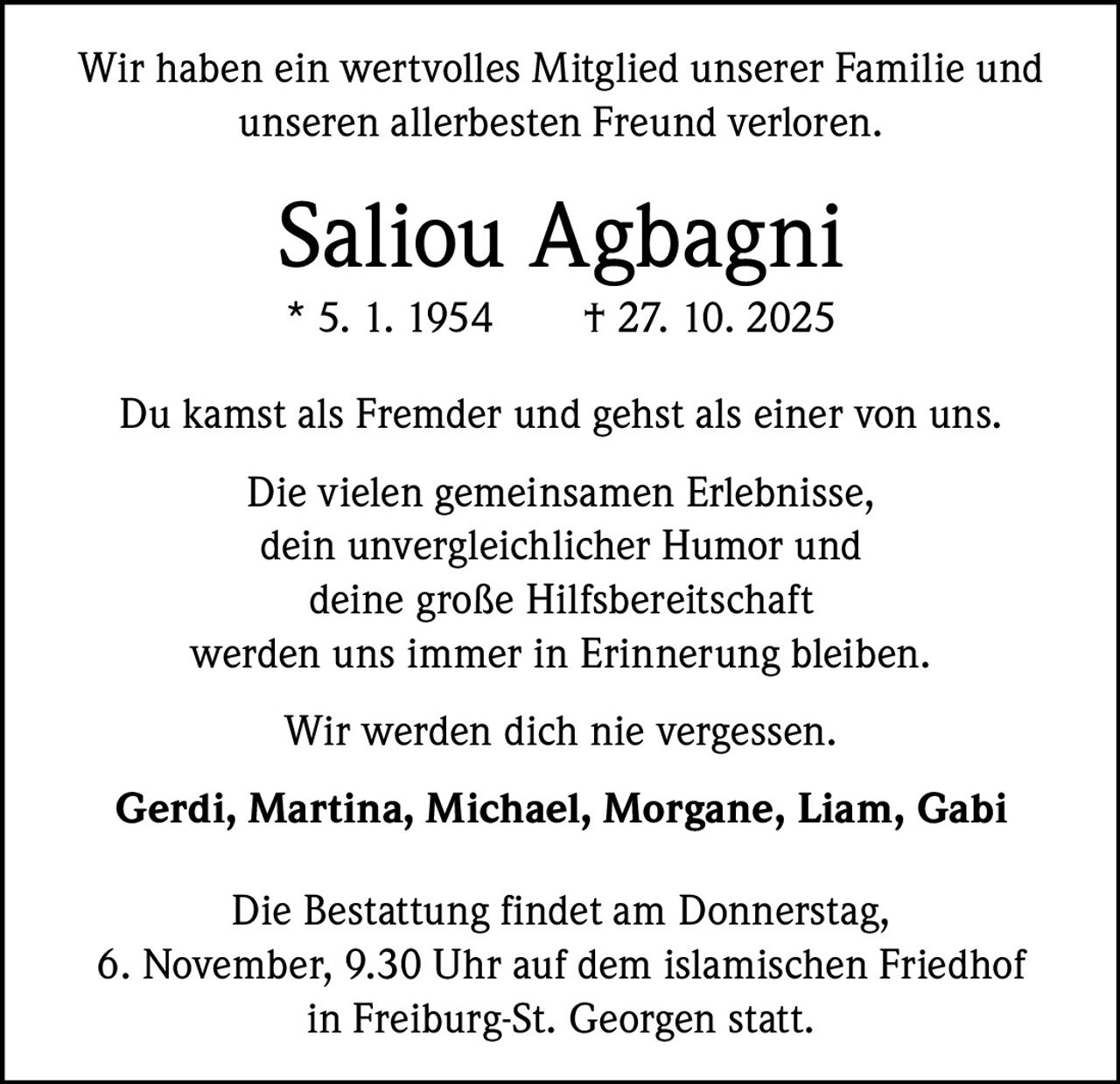 Wir haben ein wertvolles Mitglied unserer Familie und unseren allerbesten Freund verloren.

Saliou Agbagni

* 5. 1. 1954 † 27. 10. 2025

Du kamst als Fremder und gehst als einer von uns.

Die vielen gemeinsamen Erlebnisse,
dein unvergleichlicher Humor und
deine große Hilfsbereitschaft
werden uns immer in Erinnerung bleiben.

Wir werden dich nie vergessen.

Gerdi, Martina, Michael, Morgane, Liam, Gabi

Die Bestattung findet am Donnerstag,
6. November, 9.30 Uhr auf dem islamischen Friedhof
in Freiburg-St. Georgen statt.